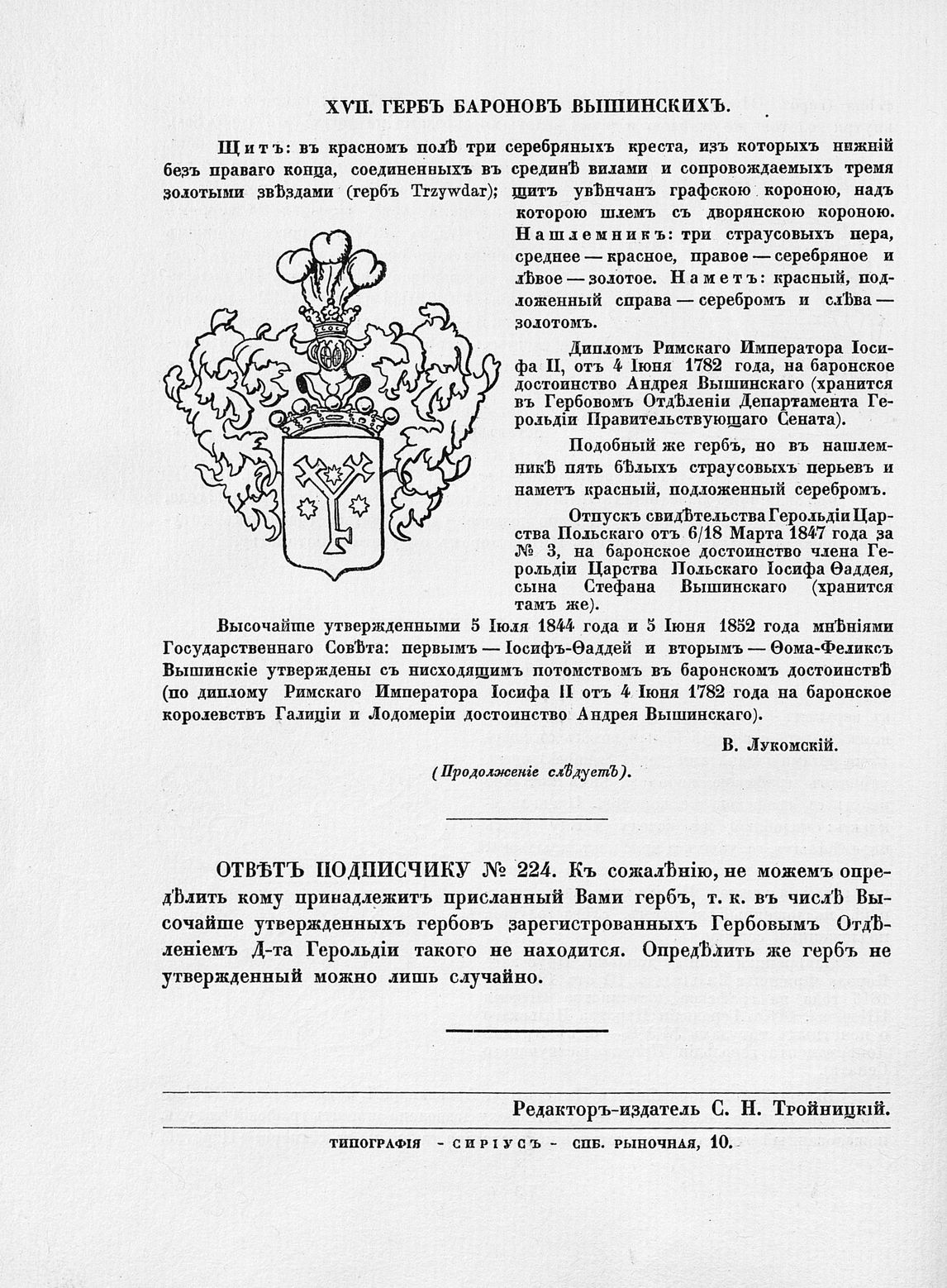 XVII. ГЕРБЪ БАРОНОВЪ ВЫШИНСКИХЪ.

Щитъ: въ красномъ полѣ три серебряныхъ креста, изъ которыхъ нижній безъ праваго конца, соединенныхъ въ срединѣ вилами и сопровождаемыхъ тремя золотыми звѣздами (гербъ Trzywdar); щитъ увѣнчанъ графскою короною, надъ которою шлемъ съ дворянскою короною. Нашлемникъ: три страусовыхъ пера, среднее — красное, правое — серебряное и лѣвое — золотое. Наметъ: красный, подложенный справа — серебромъ и слѣва — золотомъ.

Дипломъ Римскаго Императора Іосифа II, отъ 4 Іюня 1782 года, на баронское достоинство Андрея Вышинскаго (хранится въ Гербовомъ Отдѣленіи Департамента Герольдіи Правительствующаго Сената).

Подобный же гербъ, но въ нашлемникѣ пять бѣлыхъ страусовыхъ перьевъ и наметъ красный, подложенный серебромъ.

Отпускъ свидѣтельства Герольдіи Царства Польскаго отъ 6/18 Марта 1847 года за № 3, на баронское достоинство члена Герольдіи Царства Польскаго Іосифа Ѳаддея, сына Стефана Вышинскаго (хранится тамъ же).

Высочайше утвержденными 5 Іюля 1844 года и 5 Іюня 1852 года мнѣніями Государственнаго Совѣта: первымъ — Іосифъ-Ѳаддей и вторымъ — Ѳома-Феликсъ Вышинскіе утверждены съ нисходящимъ потомствомъ въ баронскомъ достоинствѣ (по диплому Римскаго Императора Іосифа II отъ 4 Іюня 1782 года на баронское королевствъ Галиціи и Лодомеріи достоинство Андрея Вышинскаго).

В. Лукомскій.

(Продолженіе слѣдуетъ).

ОТВѢТЪ ПОДПИСЧИКУ № 224. Къ сожалѣнію, не можемъ опредѣлить кому принадлежитъ присланный Вами гербъ, т. к. въ числѣ Высочайше утвержденныхъ гербовъ зарегистрованныхъ Гербовымъ Отдѣленіемъ Д-та Герольдіи такого не находится. Опредѣлить же гербъ не утвержденный можно лишь случайно.

Редакторъ-издатель С. Н. Тройницкій.

ТИПОГРАФІЯ - СИРІУСЪ - СПБ. РЫНОЧНАЯ, 10.